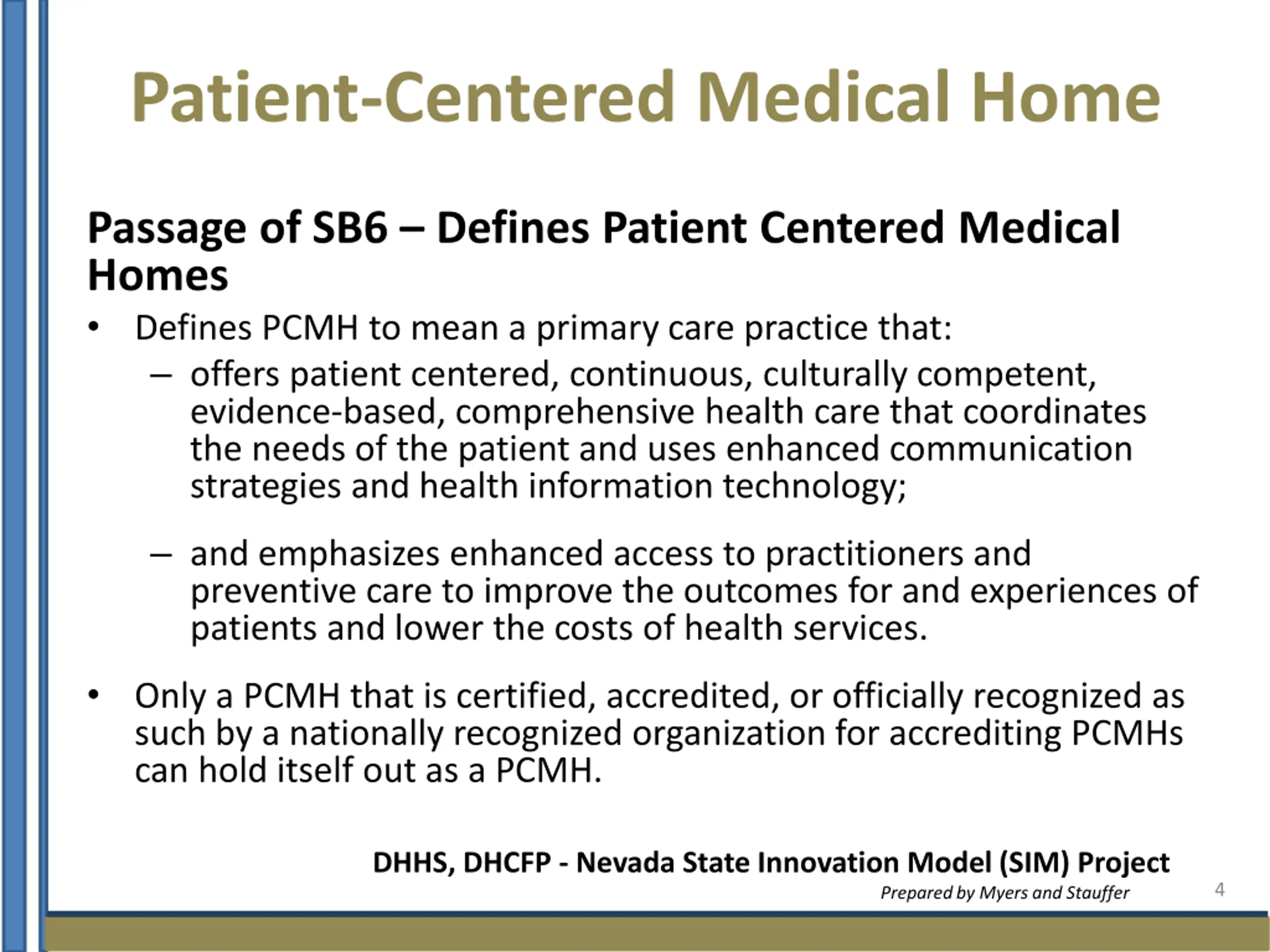 Patient-Centered Medical Home

Passage of SB6 – Defines Patient Centered Medical Homes

• Defines PCMH to mean a primary care practice that:
  – offers patient centered, continuous, culturally competent, evidence-based, comprehensive health care that coordinates the needs of the patient and uses enhanced communication strategies and health information technology;

  – and emphasizes enhanced access to practitioners and preventive care to improve the outcomes for and experiences of patients and lower the costs of health services.

• Only a PCMH that is certified, accredited, or officially recognized as such by a nationally recognized organization for accrediting PCMHs can hold itself out as a PCMH.

DHHS, DHCFP - Nevada State Innovation Model (SIM) Project
Prepared by Myers and Stauffer
4